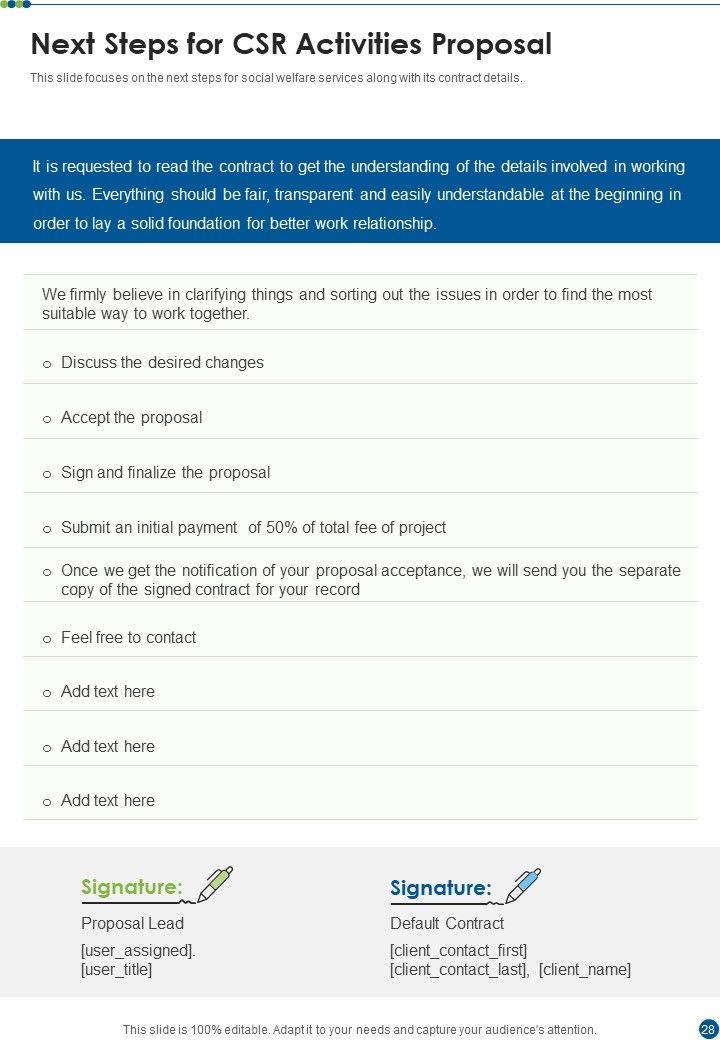 Next Steps for CSR Activities Proposal

This slide focuses on the next steps for social welfare services along with its contract details.

It is requested to read the contract to get the understanding of the details involved in working with us. Everything should be fair, transparent and easily understandable at the beginning in order to lay a solid foundation for better work relationship.

We firmly believe in clarifying things and sorting out the issues in order to find the most suitable way to work together.

o Discuss the desired changes

o Accept the proposal

o Sign and finalize the proposal

o Submit an initial payment of 50% of total fee of project

o Once we get the notification of your proposal acceptance, we will send you the separate copy of the signed contract for your record

o Feel free to contact

o Add text here

o Add text here

o Add text here

Signature:
Proposal Lead
[user_assigned].
[user_title]

Signature:
Default Contract
[client_contact_first]
[client_contact_last], [client_name]

This slide is 100% editable. Adapt it to your needs and capture your audience's attention.

28